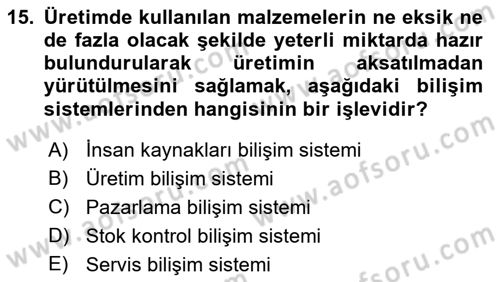 15. Üretimde kullanılan malzemelerin ne eksik ne de fazla olacak şekilde yeterli miktarda hazır bulundurularak üretimin aksatılmadan yürütülmesini sağlamak, aşağıdaki bilişim sistemlerinden hangisinin bir işlevidir?

A) İnsan kaynakları bilişim sistemi
B) Üretim bilişim sistemi
C) Pazarlama bilişim sistemi
D) Stok kontrol bilişim sistemi
E) Servis bilişim sistemi

www.aofsoru.com